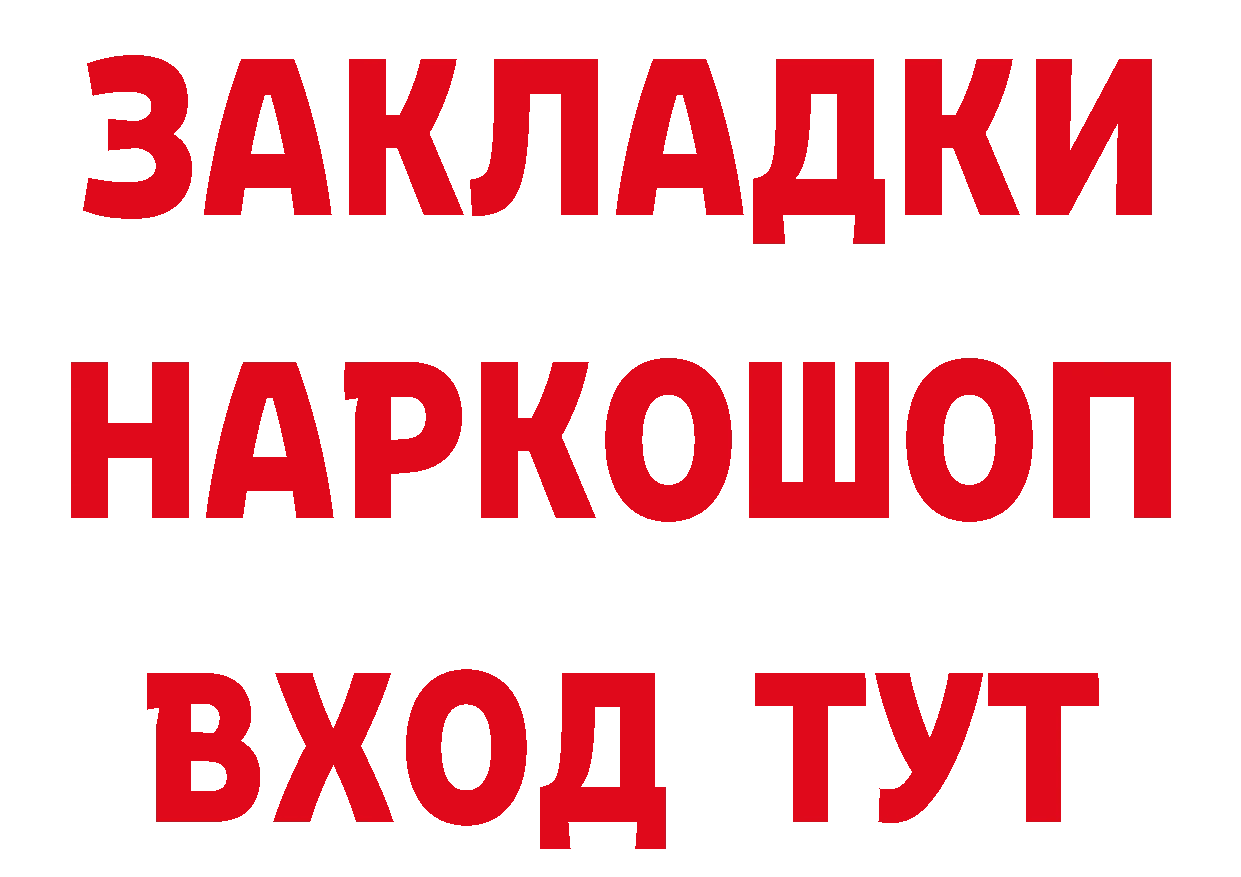 ЗАКЛАДКИ
НАРКОШОП
ВХОД ТУТ